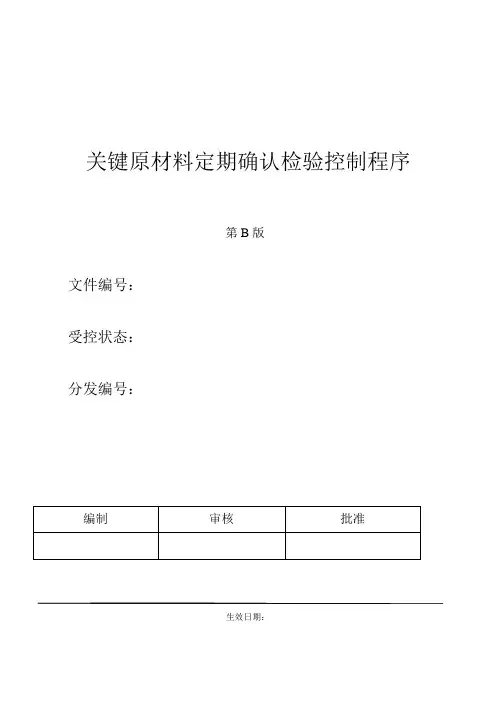 关键原材料定期确认检验控制程序

第 B 版

文件编号：

受控状态：

分发编号：

| 编制 | 审核 | 批准 |
|---|---|---|
| | | |

生效日期：